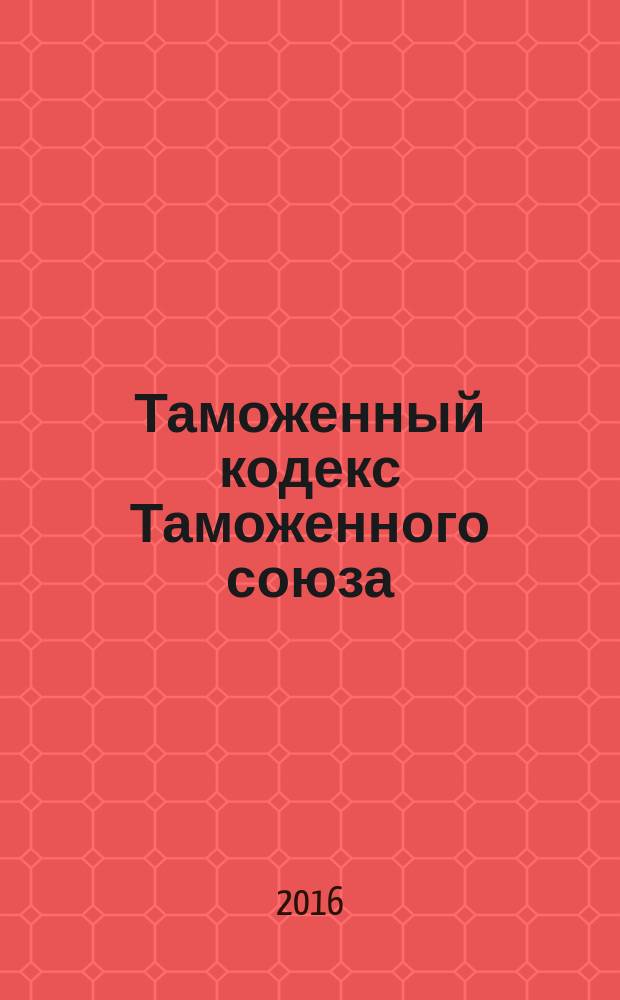 Таможенный кодекс Таможенного союза

2016